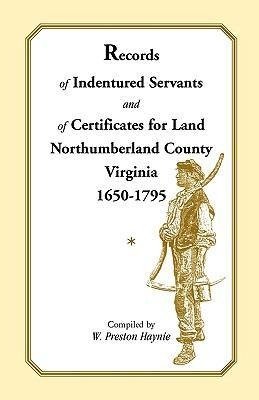 Records
of Indentured Servants
and
of Certificates for Land
Northumberland County
Virginia
1650-1795

*

Compiled by
W. Preston Haynie